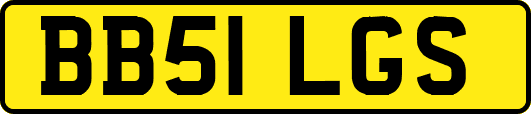 BB51 LGS